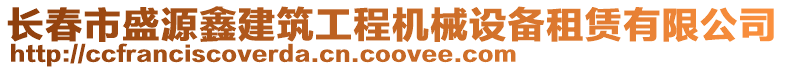 长春市盛源鑫建筑工程机械设备租赁有限公司
http://ccfranciscoverda.cn.coovee.com